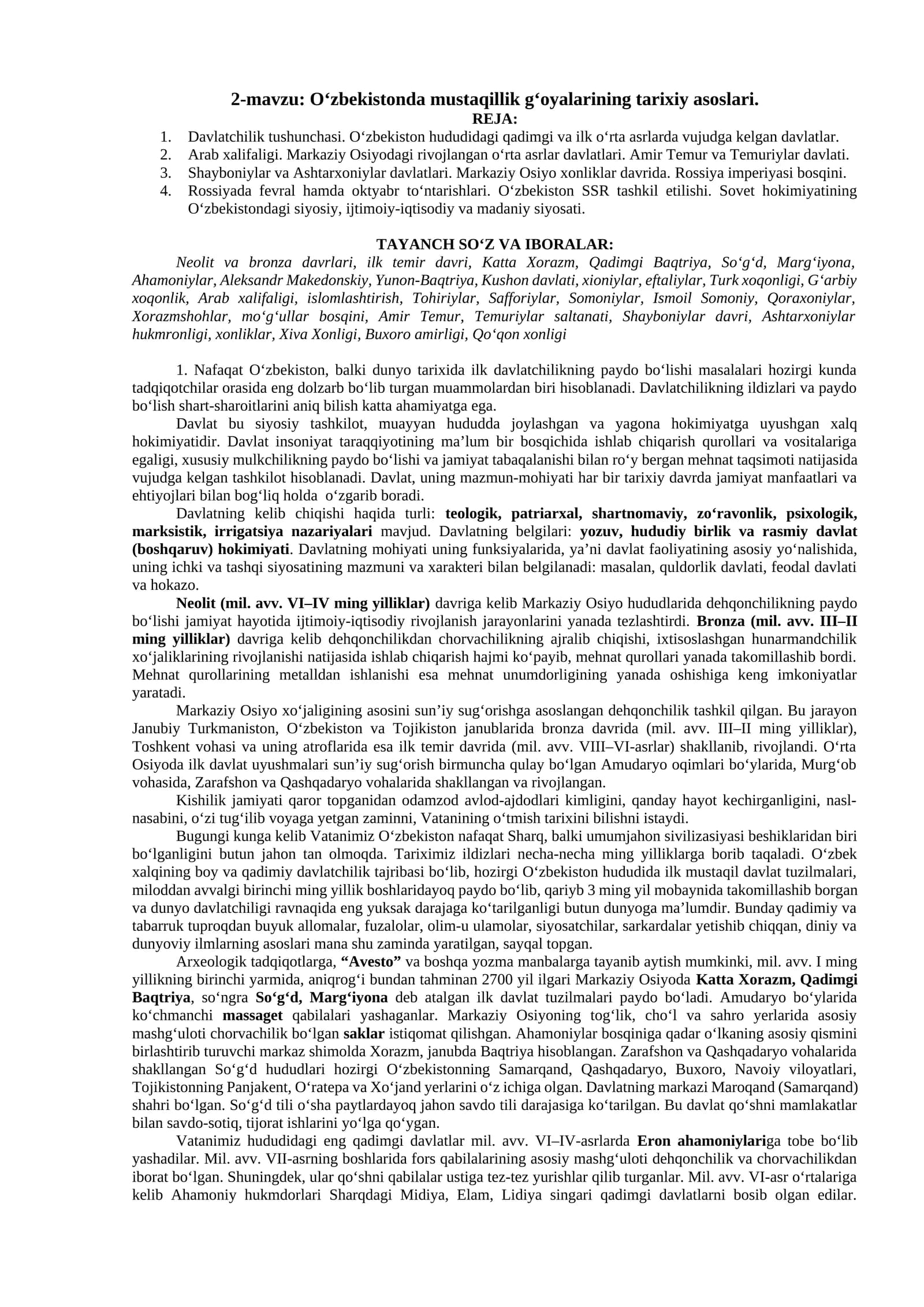 2-mavzu: O‘zbekistonda mustaqillik g‘oyalarining tarixiy asoslari.
REJA:

1. Davlatchilik tushunchasi. O‘zbekiston hududidagi qadimgi va ilk o‘rta asrlarda vujudga kelgan davlatlar.
2. Arab xalifaligi. Markaziy Osiyodagi rivojlangan o‘rta asrlar davlatlari. Amir Temur va Temuriylar davlati.
3. Shayboniylar va Ashtarxoniylar davlatlari. Markaziy Osiyo xonliklar davrida. Rossiya imperiyasi bosqini.
4. Rossiyada fevral hamda oktyabr to‘ntarishlari. O‘zbekiston SSR tashkil etilishi. Sovet hokimiyatining O‘zbekistondagi siyosiy, ijtimoiy-iqtisodiy va madaniy siyosati.

TAYANCH SO‘Z VA IBORALAR:
Neolit va bronza davrlari, ilk temir davri, Katta Xorazm, Qadimgi Baqtriya, So‘g‘d, Marg‘iyona, Ahamoniylar, Aleksandr Makedonskiy, Yunon-Baqtriya, Kushon davlati, xioniylar, eftaliylar, Turk xoqonligi, G‘arbiy xoqonlik, Arab xalifaligi, islomlashtirish, Tohiriylar, Safforiylar, Somoniylar, Ismoil Somoniy, Qoraxoniylar, Xorazmshohlar, mo‘g‘ullar bosqini, Amir Temur, Temuriylar saltanati, Shayboniylar davri, Ashtarxoniylar hukmronligi, xonliklar, Xiva Xonligi, Buxoro amirligi, Qo‘qon xonligi

1. Nafaqat O‘zbekiston, balki dunyo tarixida ilk davlatchilikning paydo bo‘lishi masalalari hozirgi kunda tadqiqotchilar orasida eng dolzarb bo‘lib turgan muammolardan biri hisoblanadi. Davlatchilikning ildizlari va paydo bo‘lish shart-sharoitlarini aniq bilish katta ahamiyatga ega.

Davlat bu siyosiy tashkilot, muayyan hududda joylashgan va yagona hokimiyatga uyushgan xalq hokimiyatidir. Davlat insoniyat taraqqiyotining ma’lum bir bosqichida ishlab chiqarish qurollari va vositalariga egaligi, xususiy mulkchilikning paydo bo‘lishi va jamiyat tabaqalanishi bilan ro‘y bergan mehnat taqsimoti natijasida vujudga kelgan tashkilot hisoblanadi. Davlat, uning mazmun-mohiyati har bir tarixiy davrda jamiyat manfaatlari va ehtiyojlari bilan bog‘liq holda o‘zgarib boradi.

Davlatning kelib chiqishi haqida turli: teologik, patriarxal, shartnomaviy, zo‘ravonlik, psixologik, marksistik, irrigatsiya nazariyalari mavjud. Davlatning belgilari: yozuv, hududiy birlik va rasmiy davlat (boshqaruv) hokimiyati. Davlatning mohiyati uning funksiyalarida, ya’ni davlat faoliyatining asosiy yo‘nalishida, uning ichki va tashqi siyosatining mazmuni va xarakteri bilan belgilanadi: masalan, quldorlik davlati, feodal davlati va hokazo.

Neolit (mil. avv. VI–IV ming yilliklar) davriga kelib Markaziy Osiyo hududlarida dehqonchilikning paydo bo‘lishi jamiyat hayotida ijtimoiy-iqtisodiy rivojlanish jarayonlarini yanada tezlashtirdi. Bronza (mil. avv. III–II ming yilliklar) davriga kelib dehqonchilikdan chorvachilikning ajralib chiqishi, ixtisoslashgan hunarmandchilik xo‘jaliklarining rivojlanishi natijasida ishlab chiqarish hajmi ko‘payib, mehnat qurollari yanada takomillashib bordi. Mehnat qurollarining metalldan ishlanishi esa mehnat unumdorligining yanada oshishiga keng imkoniyatlar yaratadi.

Markaziy Osiyo xo‘jaligining asosini sun’iy sug‘orishga asoslangan dehqonchilik tashkil qilgan. Bu jarayon Janubiy Turkmaniston, O‘zbekiston va Tojikiston janublarida bronza davrida (mil. avv. III–II ming yilliklar), Toshkent vohasi va uning atroflarida esa ilk temir davrida (mil. avv. VIII–VI-asrlar) shakllanib, rivojlandi. O‘rta Osiyoda ilk davlat uyushmalari sun’iy sug‘orish birmuncha qulay bo‘lgan Amudaryo oqimlari bo‘ylarida, Murg‘ob vohasida, Zarafshon va Qashqadaryo vohalarida shakllangan va rivojlangan.

Kishilik jamiyati qaror topganidan odamzod avlod-ajdodlari kimligini, qanday hayot kechirganligini, nasl-nasabini, o‘zi tug‘ilib voyaga yetgan zaminni, Vatanining o‘tmish tarixini bilishni istaydi.

Bugungi kunga kelib Vatanimiz O‘zbekiston nafaqat Sharq, balki umumjahon sivilizasiyasi beshiklaridan biri bo‘lganligini butun jahon tan olmoqda. Tariximiz ildizlari necha-necha ming yilliklarga borib taqaladi. O‘zbek xalqining boy va qadimiy davlatchilik tajribasi bo‘lib, hozirgi O‘zbekiston hududida ilk mustaqil davlat tuzilmalari, miloddan avvalgi birinchi ming yillik boshlaridayoq paydo bo‘lib, qariyb 3 ming yil mobaynida takomillashib borgan va dunyo davlatchiligi ravnaqida eng yuksak darajaga ko‘tarilganligi butun dunyoga ma’lumdir. Bunday qadimiy va tabarruk tuproqdan buyuk allomalar, fuzalolar, olim-u ulamolar, siyosatchilar, sarkardalar yetishib chiqqan, diniy va dunyoviy ilmlarning asoslari mana shu zaminda yaratilgan, sayqal topgan.

Arxeologik tadqiqotlarga, “Avesto” va boshqa yozma manbalarga tayanib aytish mumkinki, mil. avv. I ming yillikning birinchi yarmida, aniqrog‘i bundan tahminan 2700 yil ilgari Markaziy Osiyoda Katta Xorazm, Qadimgi Baqtriya, so‘ngra So‘g‘d, Marg‘iyona deb atalgan ilk davlat tuzilmalari paydo bo‘ladi. Amudaryo bo‘ylarida ko‘chmanchi massaget qabilalari yashaganlar. Markaziy Osiyoning tog‘lik, cho‘l va sahro yerlarida asosiy mashg‘uloti chorvachilik bo‘lgan saklar istiqomat qilishgan. Ahamoniylar bosqiniga qadar o‘lkaning asosiy qismini birlashtirib turuvchi markaz shimolda Xorazm, janubda Baqtriya hisoblangan. Zarafshon va Qashqadaryo vohalarida shakllangan So‘g‘d hududlari hozirgi O‘zbekistonning Samarqand, Qashqadaryo, Buxoro, Navoiy viloyatlari, Tojikistonning Panjakent, O‘ratepa va Xo‘jand yerlarini o‘z ichiga olgan. Davlatning markazi Maroqand (Samarqand) shahri bo‘lgan. So‘g‘d tili o‘sha paytlardayoq jahon savdo tili darajasiga ko‘tarilgan. Bu davlat qo‘shni mamlakatlar bilan savdo-sotiq, tijorat ishlarini yo‘lga qo‘ygan.

Vatanimiz hududidagi eng qadimgi davlatlar mil. avv. VI–IV-asrlarda Eron ahamoniylariga tobe bo‘lib yashadilar. Mil. avv. VII-asrning boshlarida fors qabilalarining asosiy mashg‘uloti dehqonchilik va chorvachilikdan iborat bo‘lgan. Shuningdek, ular qo‘shni qabilalar ustiga tez-tez yurishlar qilib turganlar. Mil. avv. VI-asr o‘rtalariga kelib Ahamoniy hukmdorlari Sharqdagi Midiya, Elam, Lidiya singari qadimgi davlatlarni bosib olgan edilar.